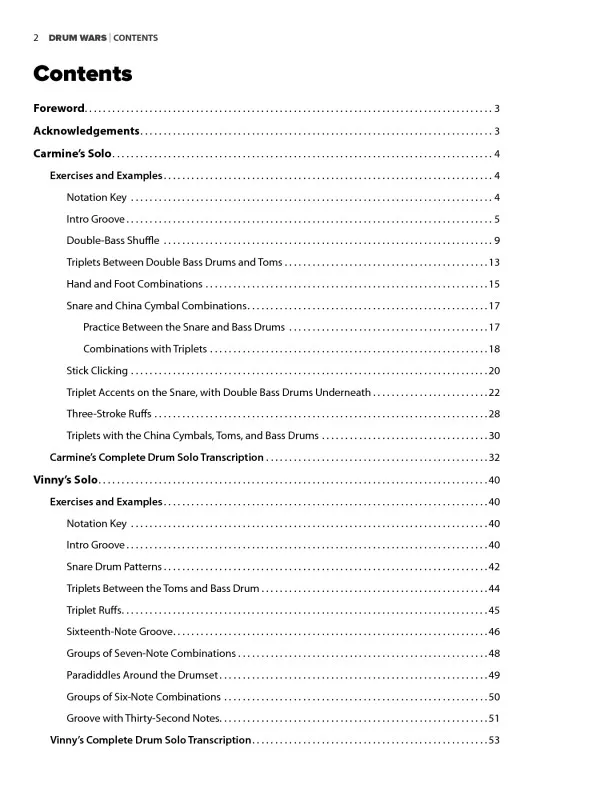 2 DRUM WARS | CONTENTS

Contents

Foreword 3

Acknowledgements 3

Carmine's Solo 4

Exercises and Examples 4

Notation Key 4

Intro Groove 5

Double-Bass Shuffle 9

Triplets Between Double Bass Drums and Toms 13

Hand and Foot Combinations 15

Snare and China Cymbal Combinations 17

Practice Between the Snare and Bass Drums 17

Combinations with Triplets 18

Stick Clicking 20

Triplet Accents on the Snare, with Double Bass Drums Underneath 22

Three-Stroke Ruffs 28

Triplets with the China Cymbals, Toms, and Bass Drums 30

Carmine's Complete Drum Solo Transcription 32

Vinny's Solo 40

Exercises and Examples 40

Notation Key 40

Intro Groove 40

Snare Drum Patterns 42

Triplets Between the Toms and Bass Drum 44

Triplet Ruffs 45

Sixteenth-Note Groove 46

Groups of Seven-Note Combinations 48

Paradiddles Around the Drumset 49

Groups of Six-Note Combinations 50

Groove with Thirty-Second Notes 51

Vinny's Complete Drum Solo Transcription 53